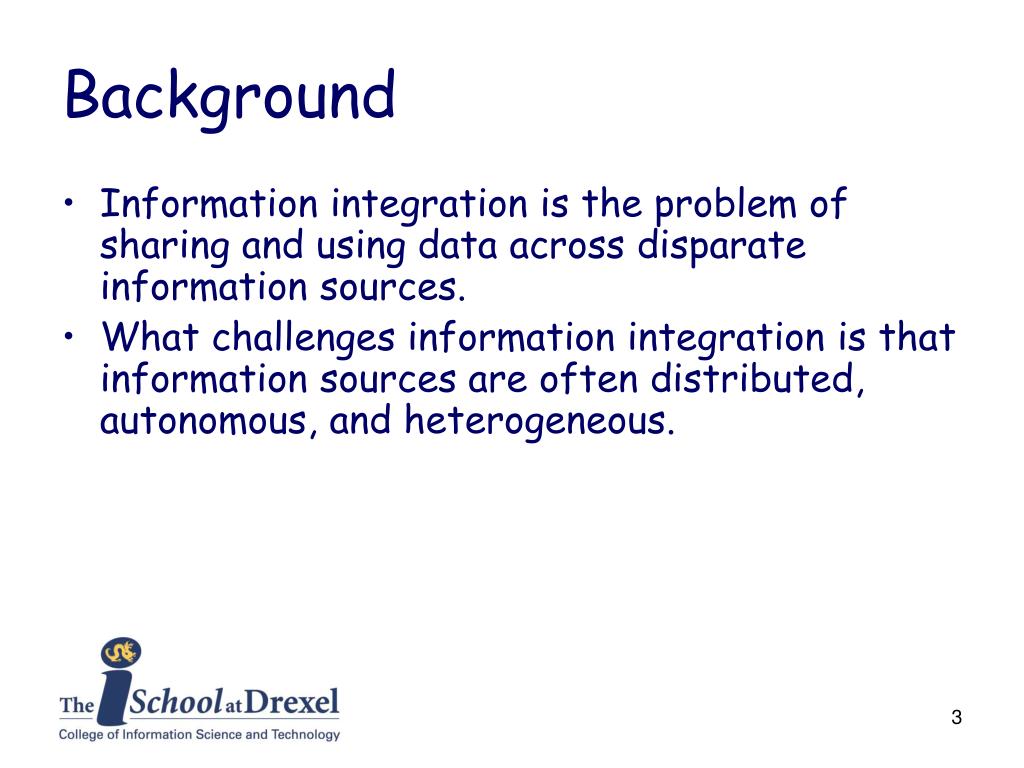 Background

• Information integration is the problem of sharing and using data across disparate information sources.
• What challenges information integration is that information sources are often distributed, autonomous, and heterogeneous.

The iSchool at Drexel
College of Information Science and Technology

3